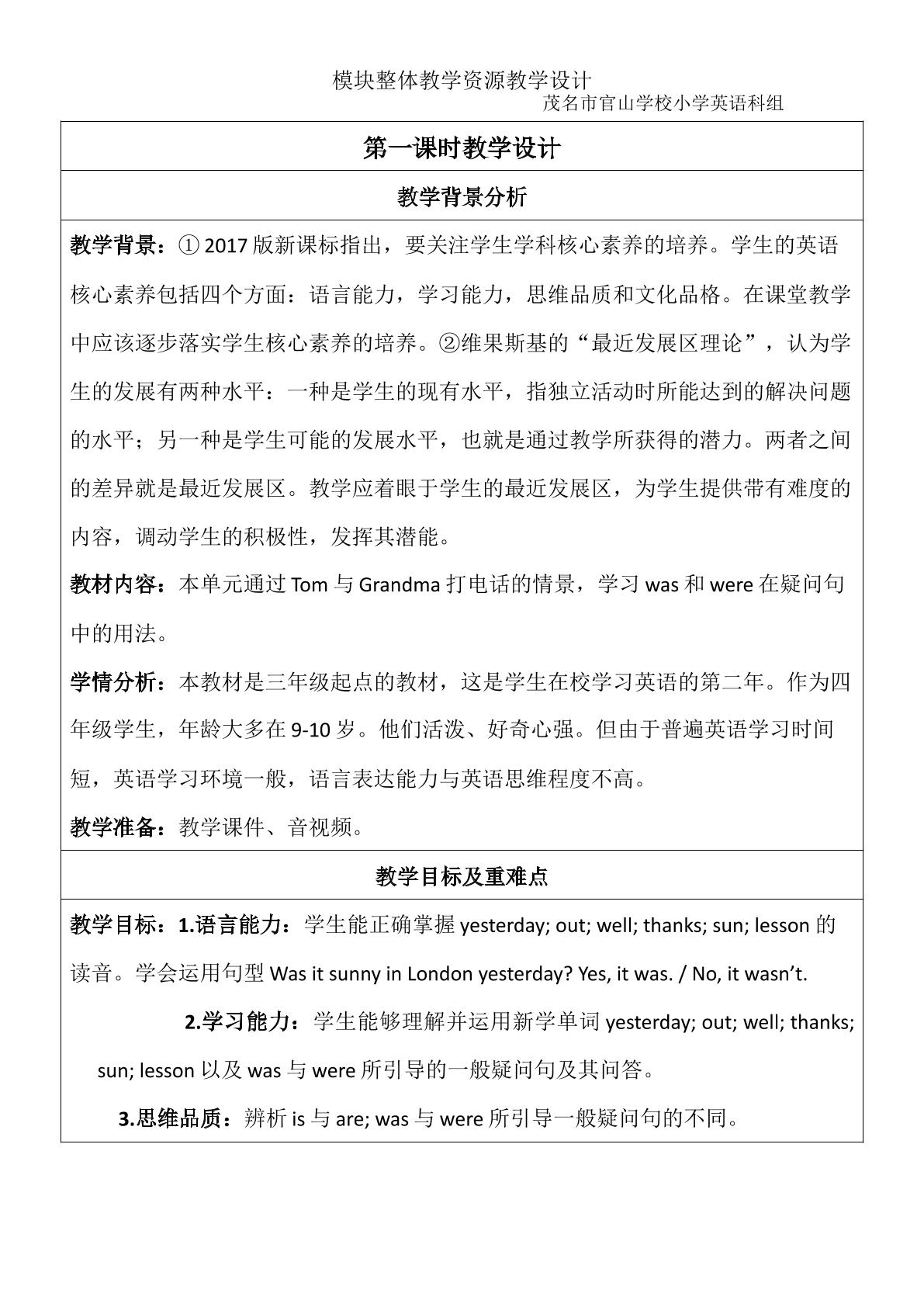 模块整体教学资源教学设计

茂名市官山学校小学英语科组

第一课时教学设计

教学背景分析

教学背景：①2017版新课标指出，要关注学生学科核心素养的培养。学生的英语核心素养包括四个方面：语言能力，学习能力，思维品质和文化品格。在课堂教学中应该逐步落实学生核心素养的培养。②维果斯基的“最近发展区理论”，认为学生的发展有两种水平：一种是学生的现有水平，指独立活动时所能达到的解决问题的水平；另一种是学生可能的发展水平，也就是通过教学所获得的潜力。两者之间的差异就是最近发展区。教学应着眼于学生的最近发展区，为学生提供带有难度的内容，调动学生的积极性，发挥其潜能。

教材内容：本单元通过Tom与Grandma打电话的情景，学习was和were在疑问句中的用法。

学情分析：本教材是三年级起点的教材，这是学生在校学习英语的第二年。作为四年级学生，年龄大多在9-10岁。他们活泼、好奇心强。但由于普遍英语学习时间短，英语学习环境一般，语言表达能力与英语思维程度不高。

教学准备：教学课件、音视频。

教学目标及重难点

教学目标：1.语言能力：学生能正确掌握yesterday; out; well; thanks; sun; lesson的读音。学会运用句型Was it sunny in London yesterday? Yes, it was. / No, it wasn't.

2.学习能力：学生能够理解并运用新学单词yesterday; out; well; thanks; sun; lesson以及was与were所引导的一般疑问句及其问答。

3.思维品质：辨析is与are; was与were所引导一般疑问句的不同。